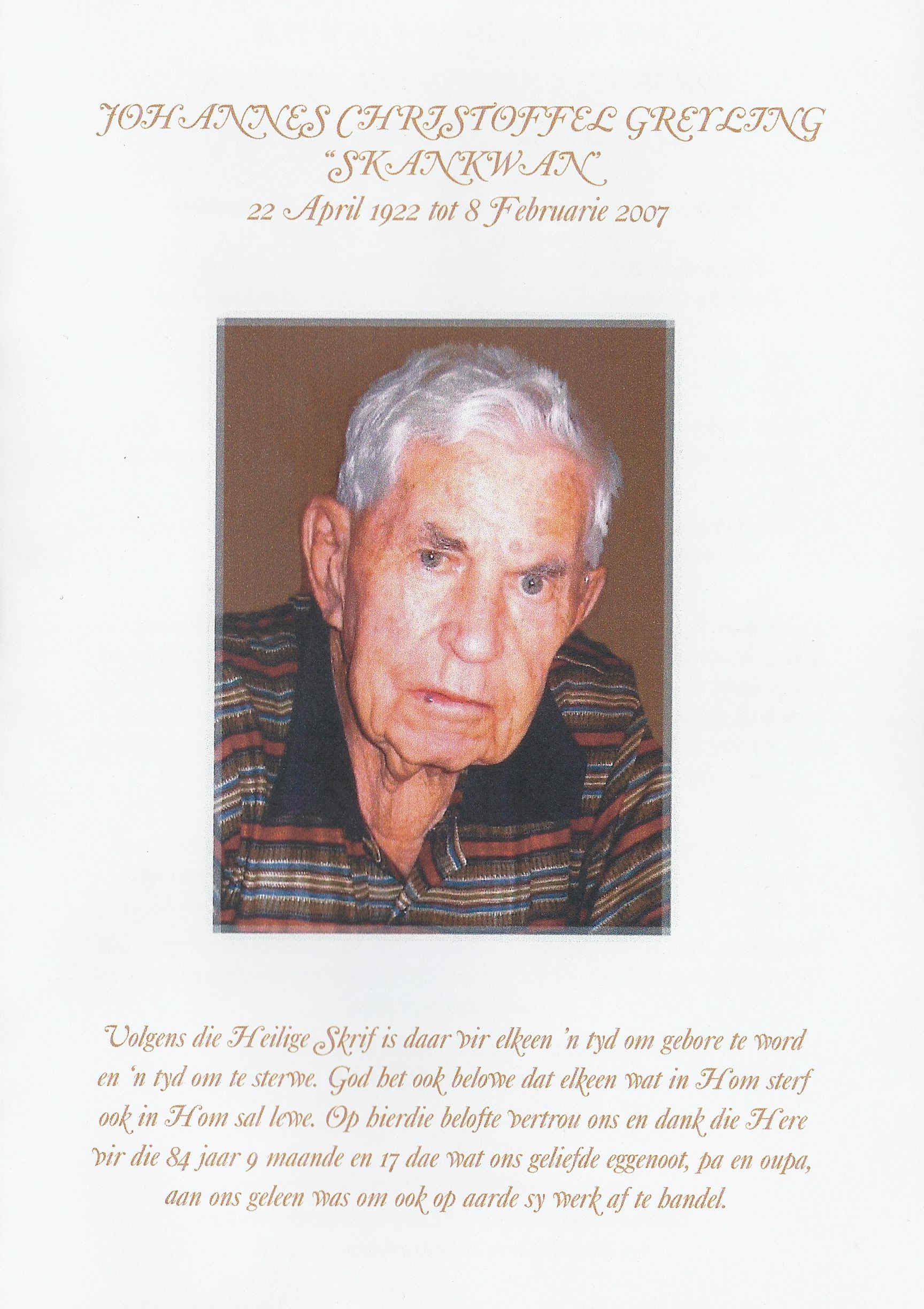 JOHANNES CHRISTOFFEL GREYLING
"SKANKWAN"
22 April 1922 tot 8 Februarie 2007

Volgens die Heilige Skrif is daar vir elkeen 'n tyd om gebore te word en 'n tyd om te sterwe. God het ook belowe dat elkeen wat in Hom sterf ook in Hom sal lewe. Op hierdie belofte vertrou ons en dank die Here vir die 84 jaar 9 maande en 17 dae wat ons geliefde eggenoot, pa en oupa, aan ons geleen was om ook op aarde sy werk af te handel.